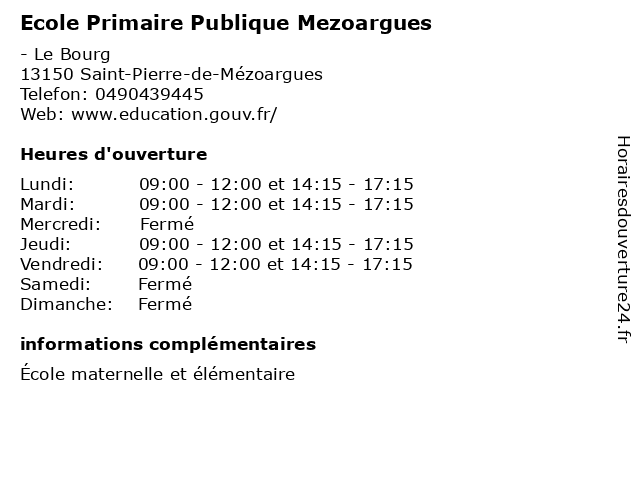 Ecole Primaire Publique Mezoargues

- Le Bourg
13150 Saint-Pierre-de-Mézoargues
Telefon: 0490439445
Web: www.education.gouv.fr/

Heures d'ouverture

Lundi: 09:00 - 12:00 et 14:15 - 17:15
Mardi: 09:00 - 12:00 et 14:15 - 17:15
Mercredi: Fermé
Jeudi: 09:00 - 12:00 et 14:15 - 17:15
Vendredi: 09:00 - 12:00 et 14:15 - 17:15
Samedi: Fermé
Dimanche: Fermé

informations complémentaires

École maternelle et élémentaire

Horairesdouverture24.fr